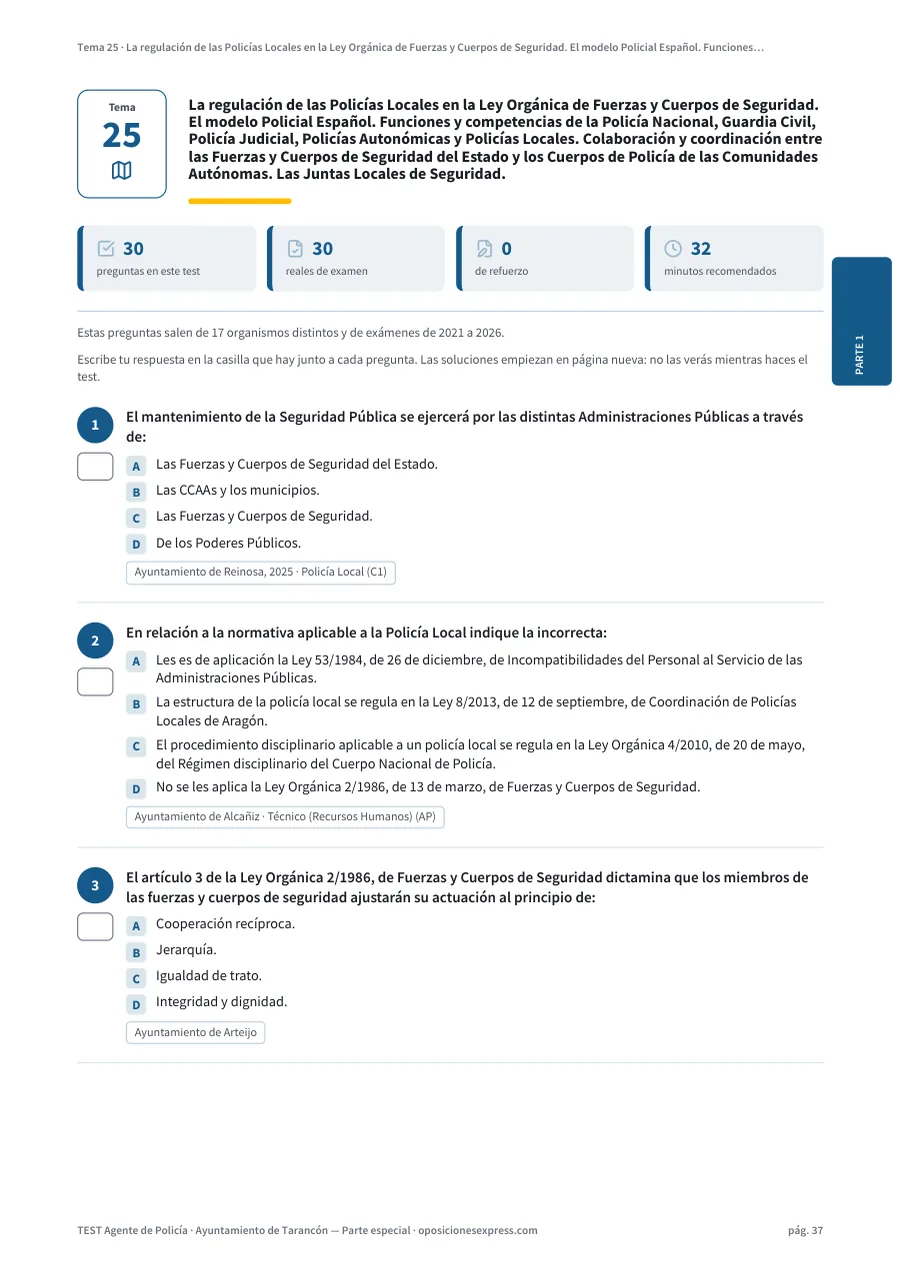 Tema 25 · La regulación de las Policías Locales en la Ley Orgánica de Fuerzas y Cuerpos de Seguridad. El modelo Policial Español. Funciones…

Tema
25

La regulación de las Policías Locales en la Ley Orgánica de Fuerzas y Cuerpos de Seguridad. El modelo Policial Español. Funciones y competencias de la Policía Nacional, Guardia Civil, Policía Judicial, Policías Autonómicas y Policías Locales. Colaboración y coordinación entre las Fuerzas y Cuerpos de Seguridad del Estado y los Cuerpos de Policía de las Comunidades Autónomas. Las Juntas Locales de Seguridad.

30
preguntas en este test

30
reales de examen

0
de refuerzo

32
minutos recomendados

PARTE 1

Estas preguntas salen de 17 organismos distintos y de exámenes de 2021 a 2026.

Escribe tu respuesta en la casilla que hay junto a cada pregunta. Las soluciones empiezan en página nueva: no las verás mientras haces el test.

1
El mantenimiento de la Seguridad Pública se ejercerá por las distintas Administraciones Públicas a través de:

A Las Fuerzas y Cuerpos de Seguridad del Estado.
B Las CCAAs y los municipios.
C Las Fuerzas y Cuerpos de Seguridad.
D De los Poderes Públicos.

Ayuntamiento de Reinosa, 2025 · Policía Local (C1)

2
En relación a la normativa aplicable a la Policía Local indique la incorrecta:

A Les es de aplicación la Ley 53/1984, de 26 de diciembre, de Incompatibilidades del Personal al Servicio de las Administraciones Públicas.
B La estructura de la policía local se regula en la Ley 8/2013, de 12 de septiembre, de Coordinación de Policías Locales de Aragón.
C El procedimiento disciplinario aplicable a un policía local se regula en la Ley Orgánica 4/2010, de 20 de mayo, del Régimen disciplinario del Cuerpo Nacional de Policía.
D No se les aplica la Ley Orgánica 2/1986, de 13 de marzo, de Fuerzas y Cuerpos de Seguridad.

Ayuntamiento de Alcañiz · Técnico (Recursos Humanos) (AP)

3
El artículo 3 de la Ley Orgánica 2/1986, de Fuerzas y Cuerpos de Seguridad dictamina que los miembros de las fuerzas y cuerpos de seguridad ajustarán su actuación al principio de:

A Cooperación recíproca.
B Jerarquía.
C Igualdad de trato.
D Integridad y dignidad.

Ayuntamiento de Arteijo

TEST Agente de Policía · Ayuntamiento de Tarancón — Parte especial · oposicionesexpress.com

pág. 37